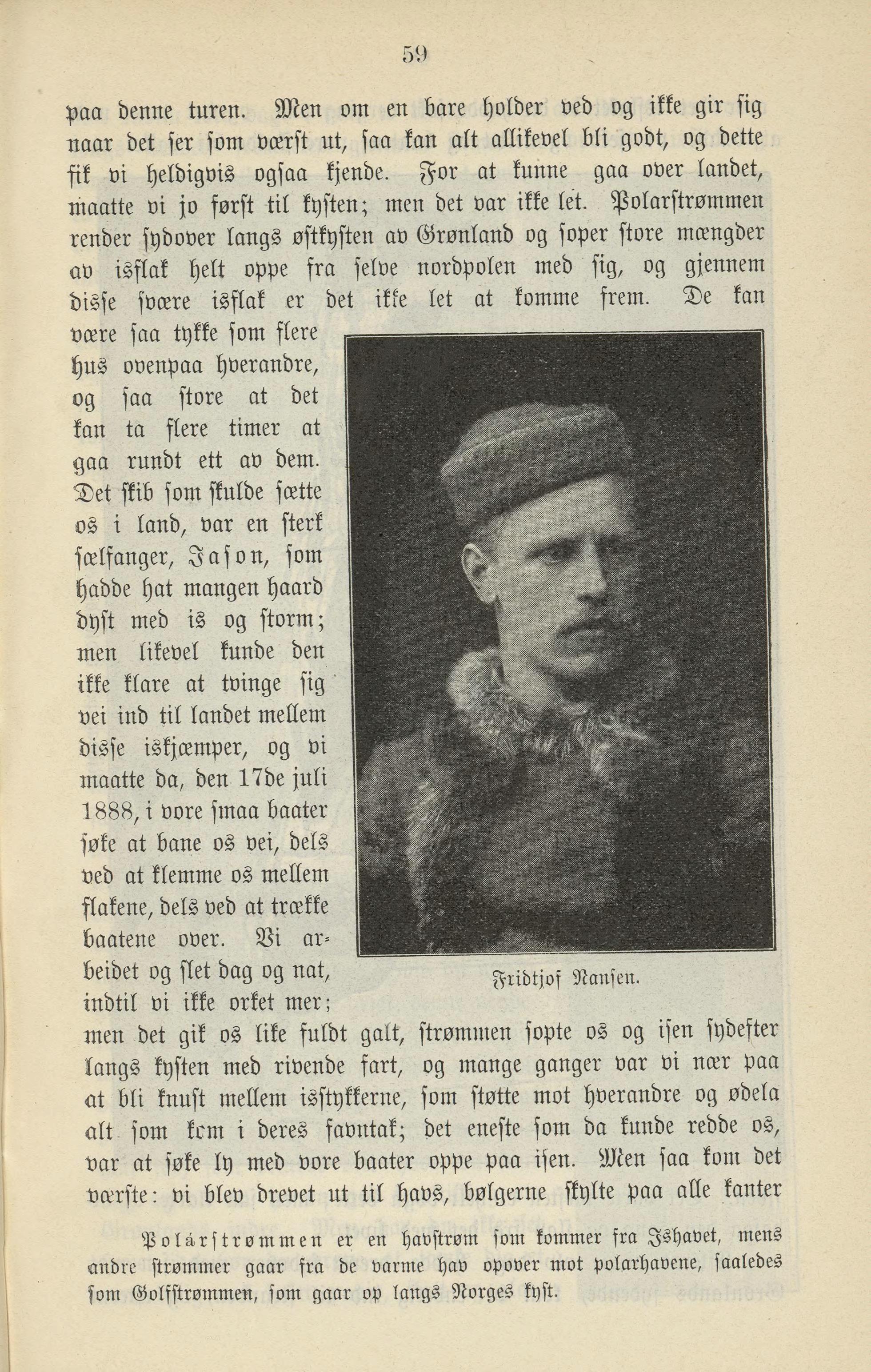 59

paa denne turen. Men om en bare holder ved og ikke gir sig naar det ser som værst ut, saa kan alt allikevel bli godt, og dette fik vi heldigvis ogsaa kjende. For at kunne gaa over landet, maatte vi jo først til kysten; men det var ikke let. Polarstrømmen render sydover langs østkysten av Grønland og soper store mængder av isflak helt oppe fra selve nordpolen med sig, og gjennem disse svære isflak er det ikke let at komme frem. De kan være saa tykke som flere hus ovenpaa hverandre, og saa store at det kan ta flere timer at gaa rundt ett av dem. Det skib som skulde sætte os i land, var en sterk sælfanger, Jason, som hadde hat mangen haard dyst med is og storm; men likevel kunde den ikke klare at tvinge sig vei ind til landet mellem disse iskjæmper, og vi maatte da, den 17de juli 1888, i vore smaa baater søke at bane os vei, dels ved at klemme os mellem flakene, dels ved at trække baatene over. Vi arbeidet og slet dag og nat, indtil vi ikke orket mer; men det gik os like fuldt galt, strømmen sopte os og isen sydefter langs kysten med rivende fart, og mange ganger var vi nær paa at bli knust mellem isstykkerne, som støtte mot hverandre og ødela alt som kom i deres favntak; det eneste som da kunde redde os, var at søke ly med vore baater oppe paa isen. Men saa kom det værste: vi blev drevet ut til havs, bølgerne skylte paa alle kanter

Fridtjof Nansen.

Polárstrømmen er en havstrøm som kommer fra Ishavet, mens andre strømmer gaar fra de varme hav opover mot polarhavene, saaledes som Golfstrømmen, som gaar op langs Norges kyst.